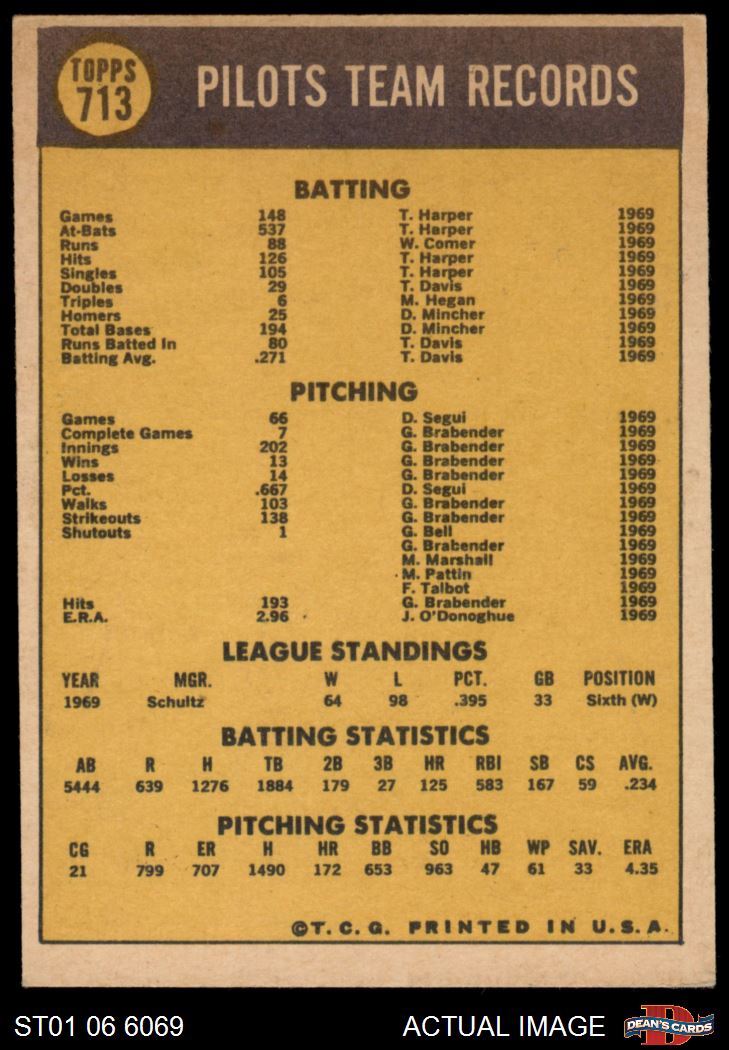 TOPPS 713

PILOTS TEAM RECORDS

BATTING

| | | | |
|---|---|---|---|
| Games | 148 | T. Harper | 1969 |
| At-Bats | 537 | T. Harper | 1969 |
| Runs | 88 | W. Comer | 1969 |
| Hits | 126 | T. Harper | 1969 |
| Singles | 105 | T. Harper | 1969 |
| Doubles | 29 | T. Davis | 1969 |
| Triples | 6 | M. Hegan | 1969 |
| Homers | 25 | D. Mincher | 1969 |
| Total Bases | 194 | D. Mincher | 1969 |
| Runs Batted In | 80 | T. Davis | 1969 |
| Batting Avg. | .271 | T. Davis | 1969 |

PITCHING

| | | | |
|---|---|---|---|
| Games | 66 | D. Segui | 1969 |
| Complete Games | 7 | G. Brabender | 1969 |
| Innings | 202 | G. Brabender | 1969 |
| Wins | 13 | G. Brabender | 1969 |
| Losses | 14 | G. Brabender | 1969 |
| Pct. | .667 | D. Segui | 1969 |
| Walks | 103 | G. Brabender | 1969 |
| Strikeouts | 138 | G. Brabender | 1969 |
| Shutouts | 1 | G. Bell | 1969 |
| | | G. Brabender | 1969 |
| | | M. Marshall | 1969 |
| | | M. Pattin | 1969 |
| | | F. Talbot | 1969 |
| Hits | 193 | G. Brabender | 1969 |
| E.R.A. | 2.96 | J. O'Donoghue | 1969 |

LEAGUE STANDINGS

| YEAR | MGR. | W | L | PCT. | GB | POSITION |
|---|---|---|---|---|---|---|
| 1969 | Schultz | 64 | 98 | .395 | 33 | Sixth (W) |

BATTING STATISTICS

| AB | R | H | TB | 2B | 3B | HR | RBI | SB | CS | AVG. |
|---|---|---|---|---|---|---|---|---|---|---|
| 5444 | 639 | 1276 | 1884 | 179 | 27 | 125 | 583 | 167 | 59 | .234 |

PITCHING STATISTICS

| CG | R | ER | H | HR | BB | SO | HB | WP | SAV. | ERA |
|---|---|---|---|---|---|---|---|---|---|---|
| 21 | 799 | 707 | 1490 | 172 | 653 | 963 | 47 | 61 | 33 | 4.35 |

©T. C. G. PRINTED IN U.S.A.

ST01 06 6069 ACTUAL IMAGE DEAN'S CARDS